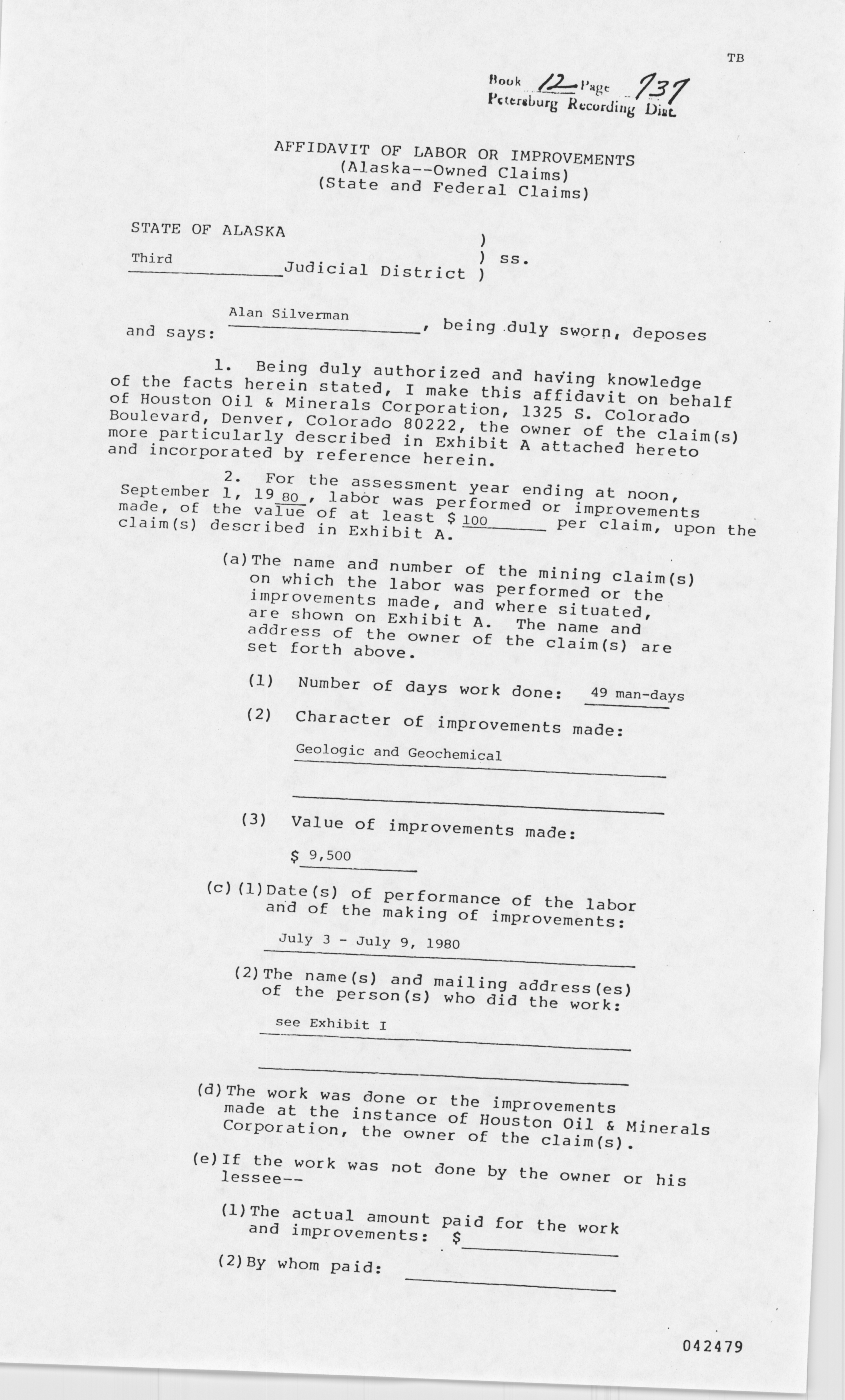 TB

Book 12 Page 737
Petersburg Recording Dist.

AFFIDAVIT OF LABOR OR IMPROVEMENTS
(Alaska--Owned Claims)
(State and Federal Claims)

STATE OF ALASKA )
 ) ss.
Third Judicial District )

Alan Silverman, being duly sworn, deposes and says:

1. Being duly authorized and having knowledge of the facts herein stated, I make this affidavit on behalf of Houston Oil & Minerals Corporation, 1325 S. Colorado Boulevard, Denver, Colorado 80222, the owner of the claim(s) more particularly described in Exhibit A attached hereto and incorporated by reference herein.

2. For the assessment year ending at noon, September 1, 19 80, labor was performed or improvements made, of the value of at least $ 100 per claim, upon the claim(s) described in Exhibit A.

(a) The name and number of the mining claim(s) on which the labor was performed or the improvements made, and where situated, are shown on Exhibit A. The name and address of the owner of the claim(s) are set forth above.

(1) Number of days work done: 49 man-days

(2) Character of improvements made:

Geologic and Geochemical

(3) Value of improvements made:

$ 9,500

(c) (1) Date(s) of performance of the labor and of the making of improvements:

July 3 - July 9, 1980

(2) The name(s) and mailing address(es) of the person(s) who did the work:

see Exhibit I

(d) The work was done or the improvements made at the instance of Houston Oil & Minerals Corporation, the owner of the claim(s).

(e) If the work was not done by the owner or his lessee--

(1) The actual amount paid for the work and improvements: $

(2) By whom paid:

042479